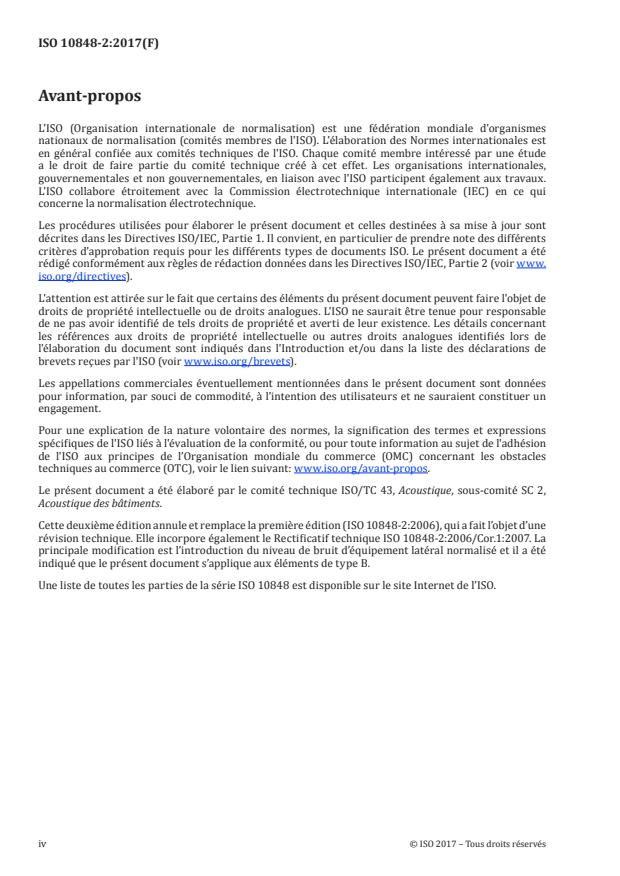 ISO 10848-2:2017(F)

Avant-propos

L'ISO (Organisation internationale de normalisation) est une fédération mondiale d'organismes nationaux de normalisation (comités membres de l'ISO). L'élaboration des Normes internationales est en général confiée aux comités techniques de l'ISO. Chaque comité membre intéressé par une étude a le droit de faire partie du comité technique créé à cet effet. Les organisations internationales, gouvernementales et non gouvernementales, en liaison avec l'ISO participent également aux travaux. L'ISO collabore étroitement avec la Commission électrotechnique internationale (IEC) en ce qui concerne la normalisation électrotechnique.

Les procédures utilisées pour élaborer le présent document et celles destinées à sa mise à jour sont décrites dans les Directives ISO/IEC, Partie 1. Il convient, en particulier de prendre note des différents critères d'approbation requis pour les différents types de documents ISO. Le présent document a été rédigé conformément aux règles de rédaction données dans les Directives ISO/IEC, Partie 2 (voir www.iso.org/directives).

L'attention est attirée sur le fait que certains des éléments du présent document peuvent faire l'objet de droits de propriété intellectuelle ou de droits analogues. L'ISO ne saurait être tenue pour responsable de ne pas avoir identifié de tels droits de propriété et averti de leur existence. Les détails concernant les références aux droits de propriété intellectuelle ou autres droits analogues identifiés lors de l'élaboration du document sont indiqués dans l'Introduction et/ou dans la liste des déclarations de brevets reçues par l'ISO (voir www.iso.org/brevets).

Les appellations commerciales éventuellement mentionnées dans le présent document sont données pour information, par souci de commodité, à l'intention des utilisateurs et ne sauraient constituer un engagement.

Pour une explication de la nature volontaire des normes, la signification des termes et expressions spécifiques de l'ISO liés à l'évaluation de la conformité, ou pour toute information au sujet de l'adhésion de l'ISO aux principes de l'Organisation mondiale du commerce (OMC) concernant les obstacles techniques au commerce (OTC), voir le lien suivant: www.iso.org/avant-propos.

Le présent document a été élaboré par le comité technique ISO/TC 43, Acoustique, sous-comité SC 2, Acoustique des bâtiments.

Cette deuxième édition annule et remplace la première édition (ISO 10848-2:2006), qui a fait l'objet d'une révision technique. Elle incorpore également le Rectificatif technique ISO 10848-2:2006/Cor.1:2007. La principale modification est l'introduction du niveau de bruit d'équipement latéral normalisé et il a été indiqué que le présent document s'applique aux éléments de type B.

Une liste de toutes les parties de la série ISO 10848 est disponible sur le site Internet de l'ISO.

iv

© ISO 2017 – Tous droits réservés